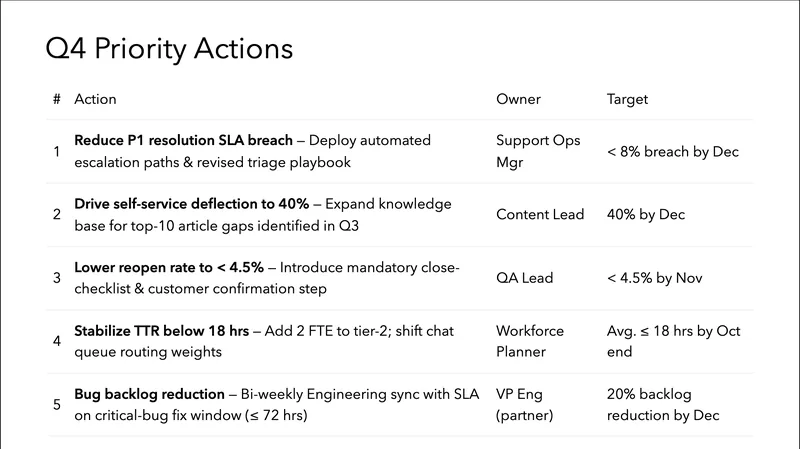 Q4 Priority Actions

| # | Action | Owner | Target |
|---|---|---|---|
| 1 | **Reduce P1 resolution SLA breach** — Deploy automated escalation paths & revised triage playbook | Support Ops Mgr | < 8% breach by Dec |
| 2 | **Drive self-service deflection to 40%** — Expand knowledge base for top-10 article gaps identified in Q3 | Content Lead | 40% by Dec |
| 3 | **Lower reopen rate to < 4.5%** — Introduce mandatory close-checklist & customer confirmation step | QA Lead | < 4.5% by Nov |
| 4 | **Stabilize TTR below 18 hrs** — Add 2 FTE to tier-2; shift chat queue routing weights | Workforce Planner | Avg. ≤ 18 hrs by Oct end |
| 5 | **Bug backlog reduction** — Bi-weekly Engineering sync with SLA on critical-bug fix window (≤ 72 hrs) | VP Eng (partner) | 20% backlog reduction by Dec |